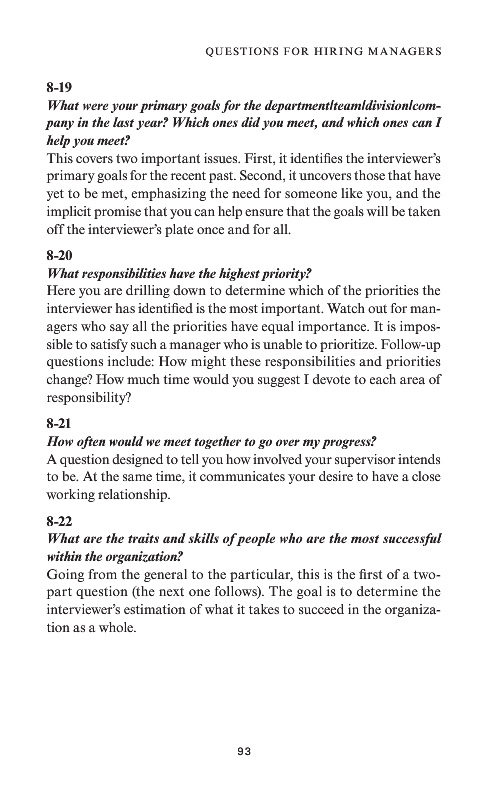 QUESTIONS FOR HIRING MANAGERS

8-19
What were your primary goals for the department/team/division/company in the last year? Which ones did you meet, and which ones can I help you meet?
This covers two important issues. First, it identifies the interviewer's primary goals for the recent past. Second, it uncovers those that have yet to be met, emphasizing the need for someone like you, and the implicit promise that you can help ensure that the goals will be taken off the interviewer's plate once and for all.

8-20
What responsibilities have the highest priority?
Here you are drilling down to determine which of the priorities the interviewer has identified is the most important. Watch out for managers who say all the priorities have equal importance. It is impossible to satisfy such a manager who is unable to prioritize. Follow-up questions include: How might these responsibilities and priorities change? How much time would you suggest I devote to each area of responsibility?

8-21
How often would we meet together to go over my progress?
A question designed to tell you how involved your supervisor intends to be. At the same time, it communicates your desire to have a close working relationship.

8-22
What are the traits and skills of people who are the most successful within the organization?
Going from the general to the particular, this is the first of a two-part question (the next one follows). The goal is to determine the interviewer's estimation of what it takes to succeed in the organization as a whole.

93